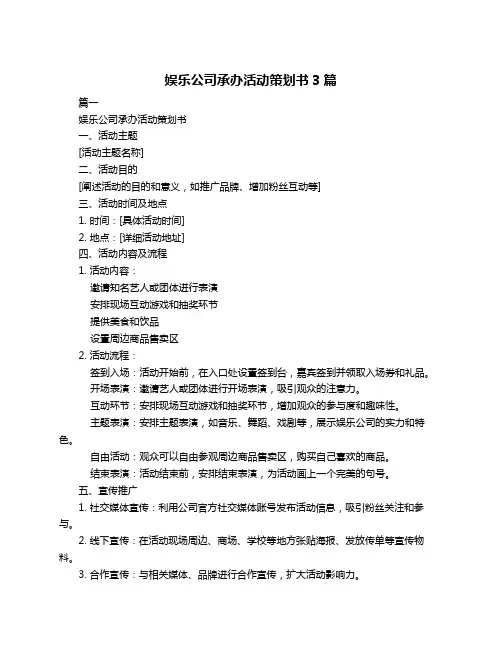 娱乐公司承办活动策划书 3 篇

篇一

娱乐公司承办活动策划书

一、活动主题

[活动主题名称]

二、活动目的

[阐述活动的目的和意义，如推广品牌、增加粉丝互动等]

三、活动时间及地点

1. 时间：[具体活动时间]

2. 地点：[详细活动地址]

四、活动内容及流程

1. 活动内容：

邀请知名艺人或团体进行表演

安排现场互动游戏和抽奖环节

提供美食和饮品

设置周边商品售卖区

2. 活动流程：

签到入场：活动开始前，在入口处设置签到台，嘉宾签到并领取入场券和礼品。

开场表演：邀请艺人或团体进行开场表演，吸引观众的注意力。

互动环节：安排现场互动游戏和抽奖环节，增加观众的参与度和趣味性。

主题表演：安排主题表演，如音乐、舞蹈、戏剧等，展示娱乐公司的实力和特色。

自由活动：观众可以自由参观周边商品售卖区，购买自己喜欢的商品。

结束表演：活动结束前，安排结束表演，为活动画上一个完美的句号。

五、宣传推广

1. 社交媒体宣传：利用公司官方社交媒体账号发布活动信息，吸引粉丝关注和参与。

2. 线下宣传：在活动现场周边、商场、学校等地方张贴海报、发放传单等宣传物料。

3. 合作宣传：与相关媒体、品牌进行合作宣传，扩大活动影响力。